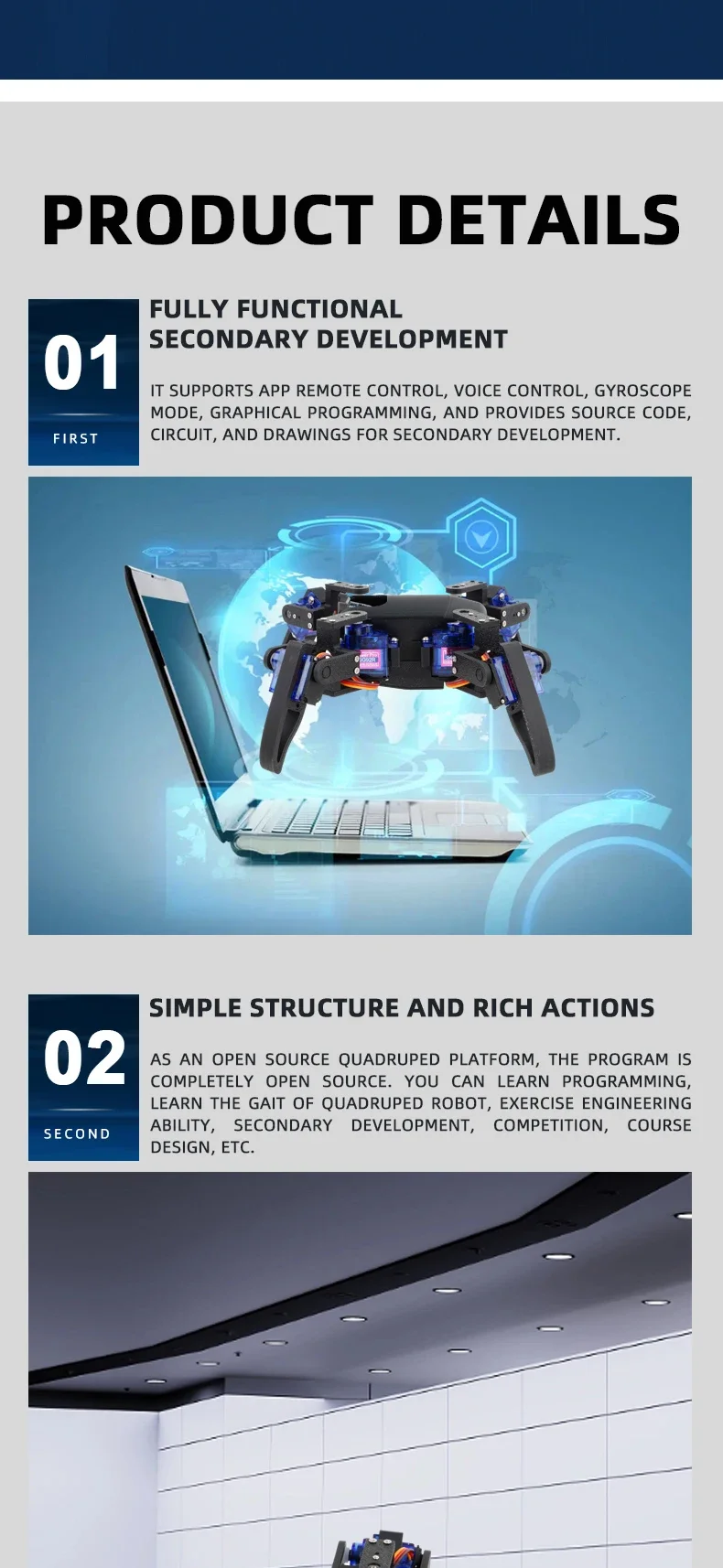 PRODUCT DETAILS

01
FIRST

FULLY FUNCTIONAL
SECONDARY DEVELOPMENT

IT SUPPORTS APP REMOTE CONTROL, VOICE CONTROL, GYROSCOPE MODE, GRAPHICAL PROGRAMMING, AND PROVIDES SOURCE CODE, CIRCUIT, AND DRAWINGS FOR SECONDARY DEVELOPMENT.

02
SECOND

SIMPLE STRUCTURE AND RICH ACTIONS

AS AN OPEN SOURCE QUADRUPED PLATFORM, THE PROGRAM IS COMPLETELY OPEN SOURCE. YOU CAN LEARN PROGRAMMING, LEARN THE GAIT OF QUADRUPED ROBOT, EXERCISE ENGINEERING ABILITY, SECONDARY DEVELOPMENT, COMPETITION, COURSE DESIGN, ETC.